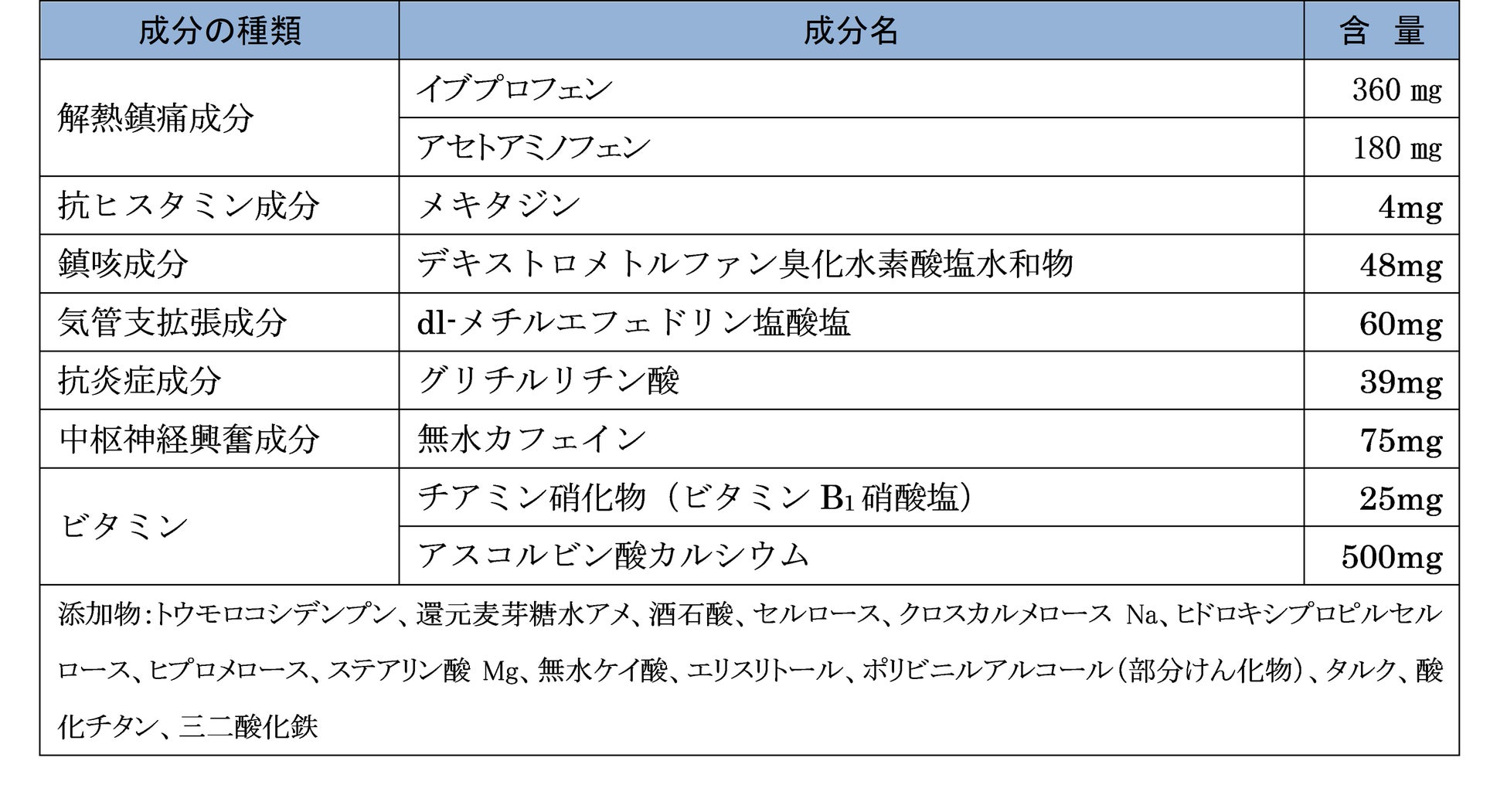 | 成分の種類 | 成分名 | 含　量 |
|---|---|---|
| 解熱鎮痛成分 | イブプロフェン | 360 ㎎ |
| | アセトアミノフェン | 180 ㎎ |
| 抗ヒスタミン成分 | メキタジン | 4mg |
| 鎮咳成分 | デキストロメトルファン臭化水素酸塩水和物 | 48mg |
| 気管支拡張成分 | dl-メチルエフェドリン塩酸塩 | 60mg |
| 抗炎症成分 | グリチルリチン酸 | 39mg |
| 中枢神経興奮成分 | 無水カフェイン | 75mg |
| ビタミン | チアミン硝化物（ビタミン $B_1$ 硝酸塩） | 25mg |
| | アスコルビン酸カルシウム | 500mg |

添加物：トウモロコシデンプン、還元麦芽糖水アメ、酒石酸、セルロース、クロスカルメロース Na、ヒドロキシプロピルセルロース、ヒプロメロース、ステアリン酸 Mg、無水ケイ酸、エリスリトール、ポリビニルアルコール（部分けん化物）、タルク、酸化チタン、三二酸化鉄